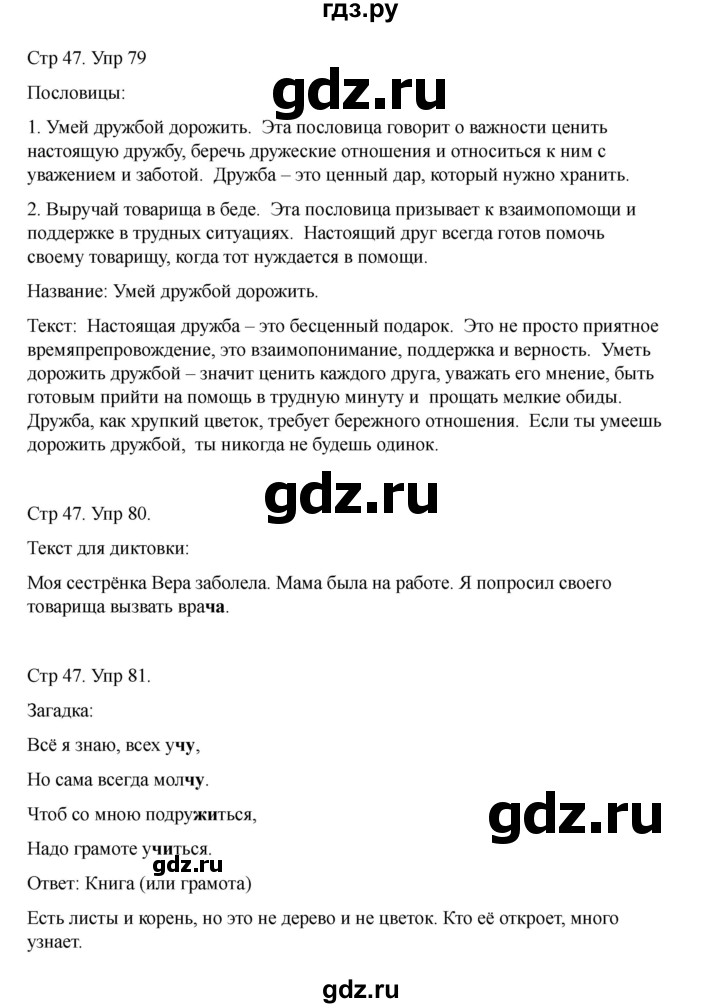 гдз.ру

Стр 47. Упр 79

gdz.ru

Пословицы:

1. Умей дружбой дорожить. Эта пословица говорит о важности ценить настоящую дружбу, беречь дружеские отношения и относиться к ним с уважением и заботой. Дружба – это ценный дар, который нужно хранить.

2. Выручай товарища в беде. Эта пословица призывает к взаимопомощи и поддержке в трудных ситуациях. Настоящий друг всегда готов помочь своему товарищу, когда тот нуждается в помощи.

Название: Умей дружбой дорожить.

Текст: Настоящая дружба – это бесценный подарок. Это не просто приятное времяпрепровождение, это взаимопонимание, поддержка и верность. Уметь дорожить дружбой – значит ценить каждого друга, уважать его мнение, быть готовым прийти на помощь в трудную минуту и прощать мелкие обиды. Дружба, как хрупкий цветок, требует бережного отношения. Если ты умеешь дорожить дружбой, ты никогда не будешь одинок.

gdz.ru

Стр 47. Упр 80.

Текст для диктовки:

Моя сестрёнка Вера заболела. Мама была на работе. Я попросил своего товарища вызвать врача.

Стр 47. Упр 81.

Загадка:

Всё я знаю, всех учу,

Но сама всегда молчу.

Чтоб со мною подружиться,

gdz.ru

Надо грамоте учиться.

gdz.ru

Ответ: Книга (или грамота)

Есть листы и корень, но это не дерево и не цветок. Кто её откроет, много узнает.

gdz.ru